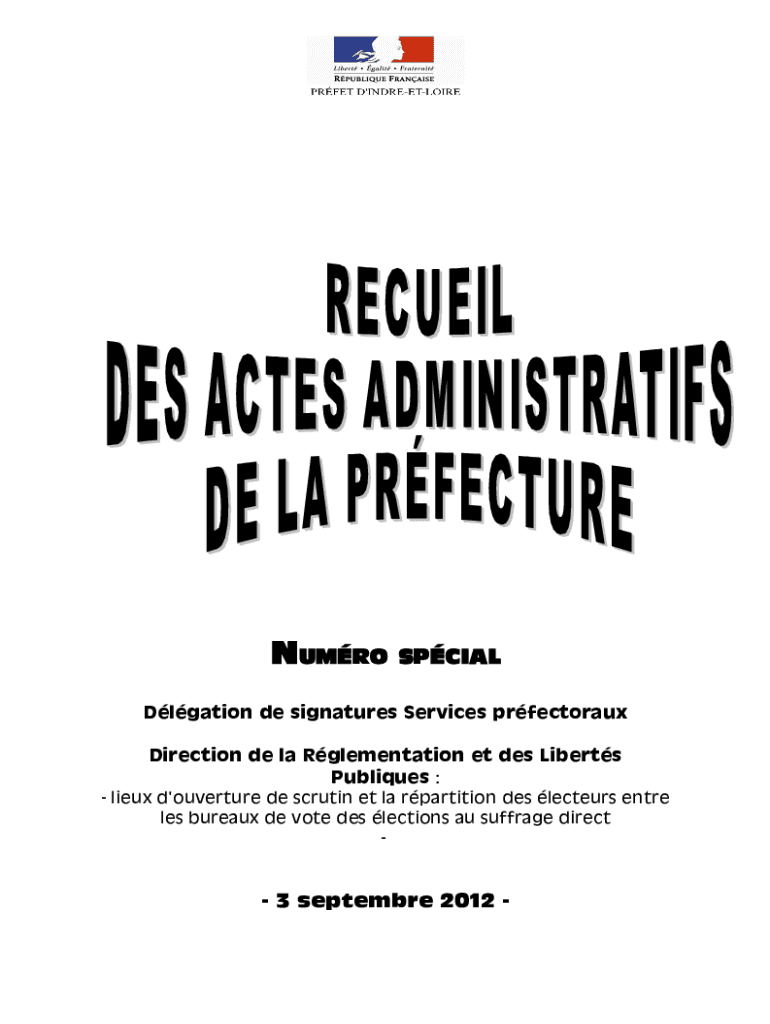 Liberté • Égalité • Fraternité
RÉPUBLIQUE FRANÇAISE
PRÉFET D'INDRE-ET-LOIRE

RECUEIL
DES ACTES ADMINISTRATIFS
DE LA PRÉFECTURE

NUMÉRO SPÉCIAL

Délégation de signatures Services préfectoraux

Direction de la Réglementation et des Libertés Publiques :
- lieux d'ouverture de scrutin et la répartition des électeurs entre les bureaux de vote des élections au suffrage direct
-

- 3 septembre 2012 -